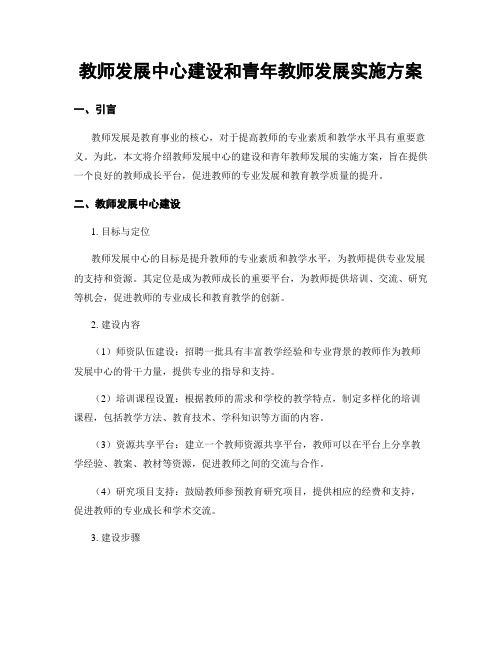 教师发展中心建设和青年教师发展实施方案

一、引言

教师发展是教育事业的核心，对于提高教师的专业素质和教学水平具有重要意义。为此，本文将介绍教师发展中心的建设和青年教师发展的实施方案，旨在提供一个良好的教师成长平台，促进教师的专业发展和教育教学质量的提升。

二、教师发展中心建设

1. 目标与定位

教师发展中心的目标是提升教师的专业素质和教学水平，为教师提供专业发展的支持和资源。其定位是成为教师成长的重要平台，为教师提供培训、交流、研究等机会，促进教师的专业成长和教育教学的创新。

2. 建设内容

（1）师资队伍建设：招聘一批具有丰富教学经验和专业背景的教师作为教师发展中心的骨干力量，提供专业的指导和支持。

（2）培训课程设置：根据教师的需求和学校的教学特点，制定多样化的培训课程，包括教学方法、教育技术、学科知识等方面的内容。

（3）资源共享平台：建立一个教师资源共享平台，教师可以在平台上分享教学经验、教案、教材等资源，促进教师之间的交流与合作。

（4）研究项目支持：鼓励教师参预教育研究项目，提供相应的经费和支持，促进教师的专业成长和学术交流。

3. 建设步骤